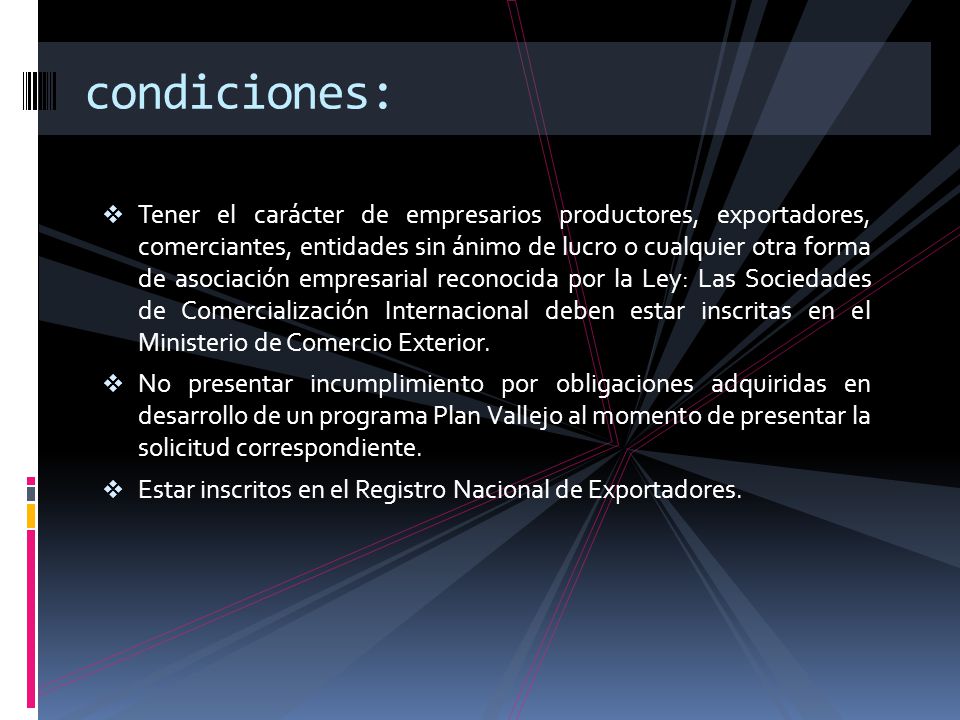 condiciones:

❖ Tener el carácter de empresarios productores, exportadores, comerciantes, entidades sin ánimo de lucro o cualquier otra forma de asociación empresarial reconocida por la Ley: Las Sociedades de Comercialización Internacional deben estar inscritas en el Ministerio de Comercio Exterior.

❖ No presentar incumplimiento por obligaciones adquiridas en desarrollo de un programa Plan Vallejo al momento de presentar la solicitud correspondiente.

❖ Estar inscritos en el Registro Nacional de Exportadores.